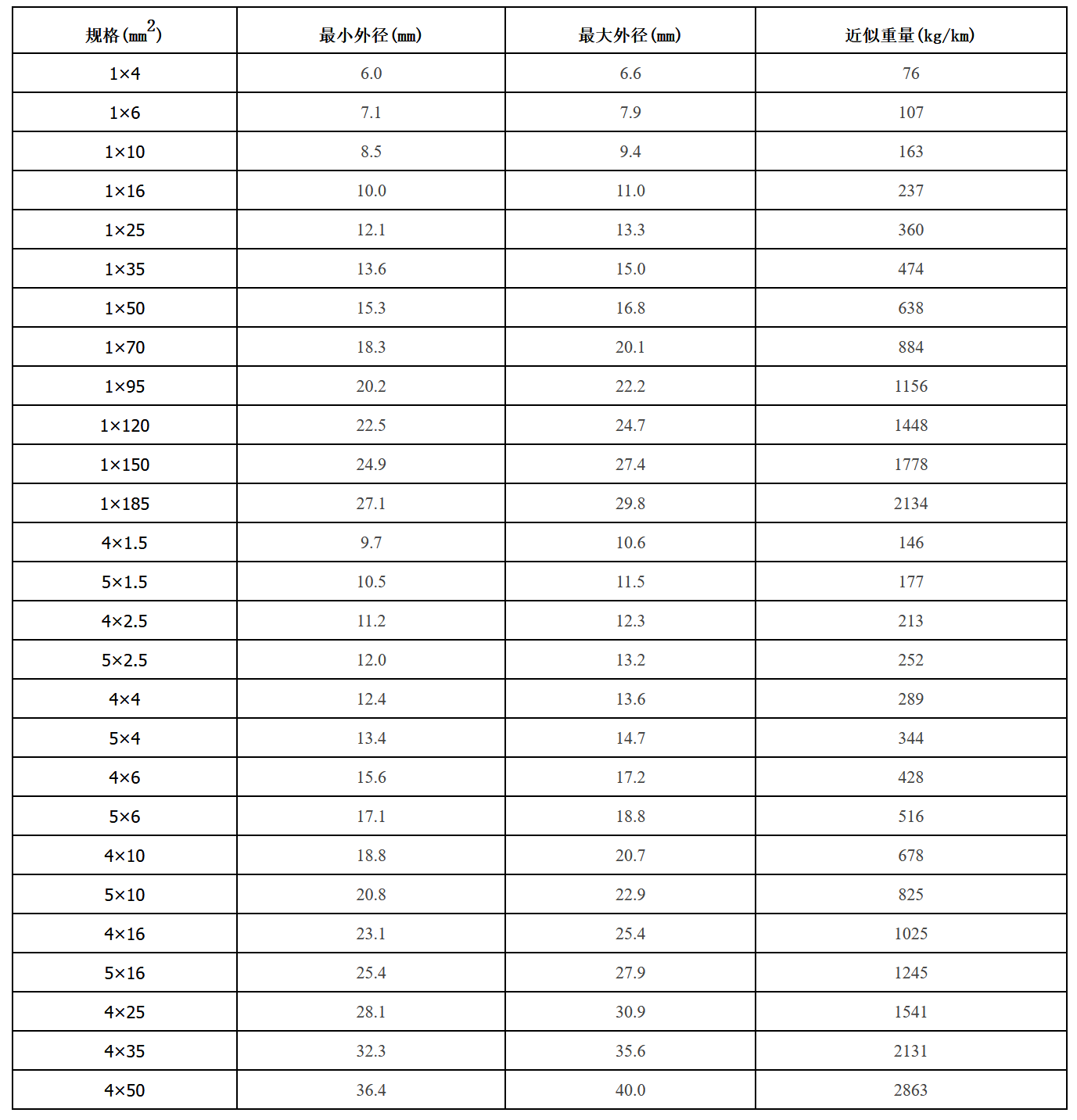 | 规格($mm^2$) | 最小外径(mm) | 最大外径(mm) | 近似重量(kg/km) |
|---|---|---|---|
| 1×4 | 6.0 | 6.6 | 76 |
| 1×6 | 7.1 | 7.9 | 107 |
| 1×10 | 8.5 | 9.4 | 163 |
| 1×16 | 10.0 | 11.0 | 237 |
| 1×25 | 12.1 | 13.3 | 360 |
| 1×35 | 13.6 | 15.0 | 474 |
| 1×50 | 15.3 | 16.8 | 638 |
| 1×70 | 18.3 | 20.1 | 884 |
| 1×95 | 20.2 | 22.2 | 1156 |
| 1×120 | 22.5 | 24.7 | 1448 |
| 1×150 | 24.9 | 27.4 | 1778 |
| 1×185 | 27.1 | 29.8 | 2134 |
| 4×1.5 | 9.7 | 10.6 | 146 |
| 5×1.5 | 10.5 | 11.5 | 177 |
| 4×2.5 | 11.2 | 12.3 | 213 |
| 5×2.5 | 12.0 | 13.2 | 252 |
| 4×4 | 12.4 | 13.6 | 289 |
| 5×4 | 13.4 | 14.7 | 344 |
| 4×6 | 15.6 | 17.2 | 428 |
| 5×6 | 17.1 | 18.8 | 516 |
| 4×10 | 18.8 | 20.7 | 678 |
| 5×10 | 20.8 | 22.9 | 825 |
| 4×16 | 23.1 | 25.4 | 1025 |
| 5×16 | 25.4 | 27.9 | 1245 |
| 4×25 | 28.1 | 30.9 | 1541 |
| 4×35 | 32.3 | 35.6 | 2131 |
| 4×50 | 36.4 | 40.0 | 2863 |